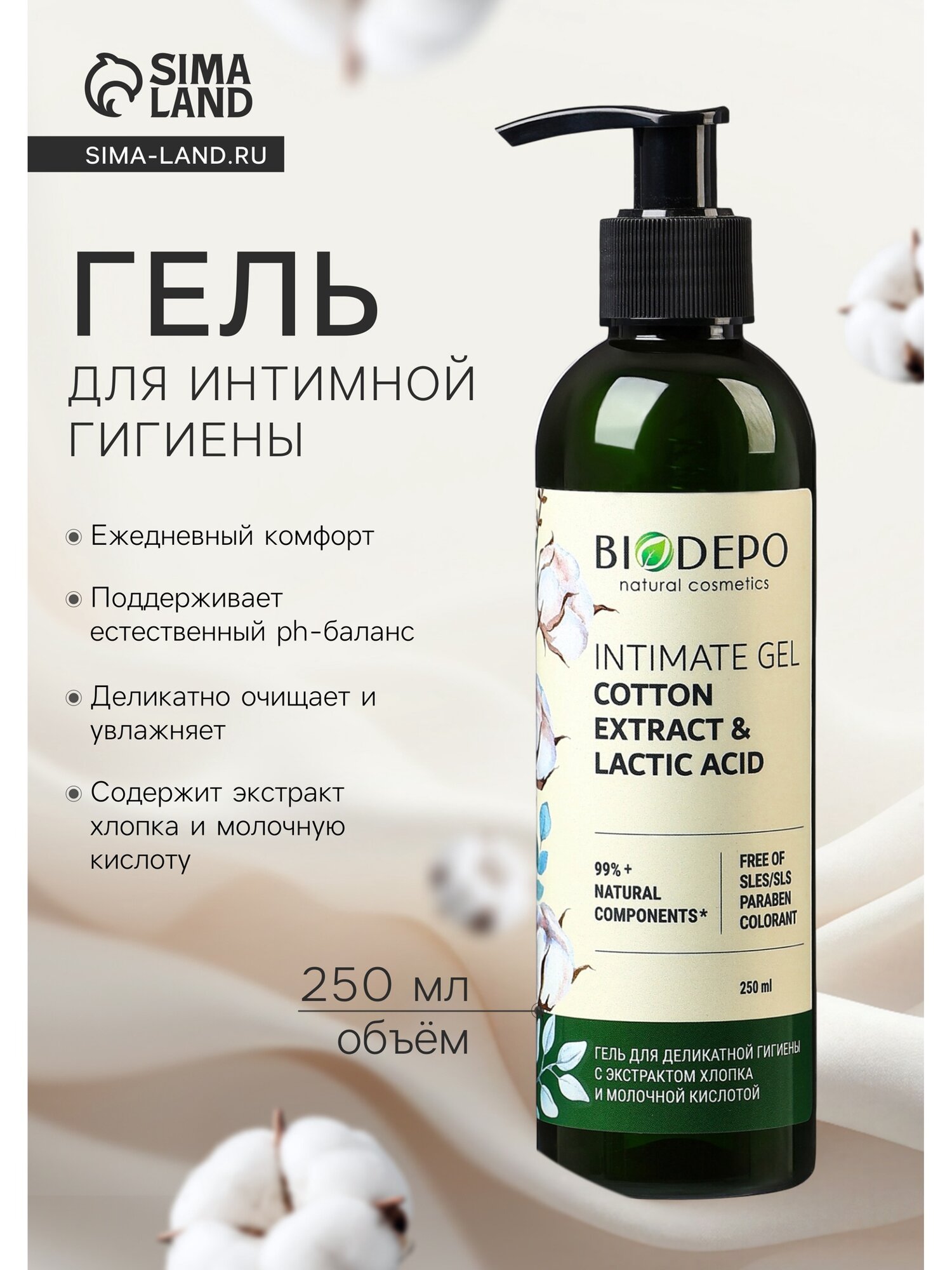 SIMA LAND

SIMA-LAND.RU

ГЕЛЬ
ДЛЯ ИНТИМНОЙ ГИГИЕНЫ

Ежедневный комфорт

Поддерживает естественный ph-баланс

Деликатно очищает и увлажняет

Содержит экстракт хлопка и молочную кислоту

250 мл
объём

BIODEPO
natural cosmetics

INTIMATE GEL
COTTON EXTRACT & LACTIC ACID

99% + NATURAL COMPONENTS*

FREE OF SLES/SLS PARABEN COLORANT

250 ml

ГЕЛЬ ДЛЯ ДЕЛИКАТНОЙ ГИГИЕНЫ С ЭКСТРАКТОМ ХЛОПКА И МОЛОЧНОЙ КИСЛОТОЙ